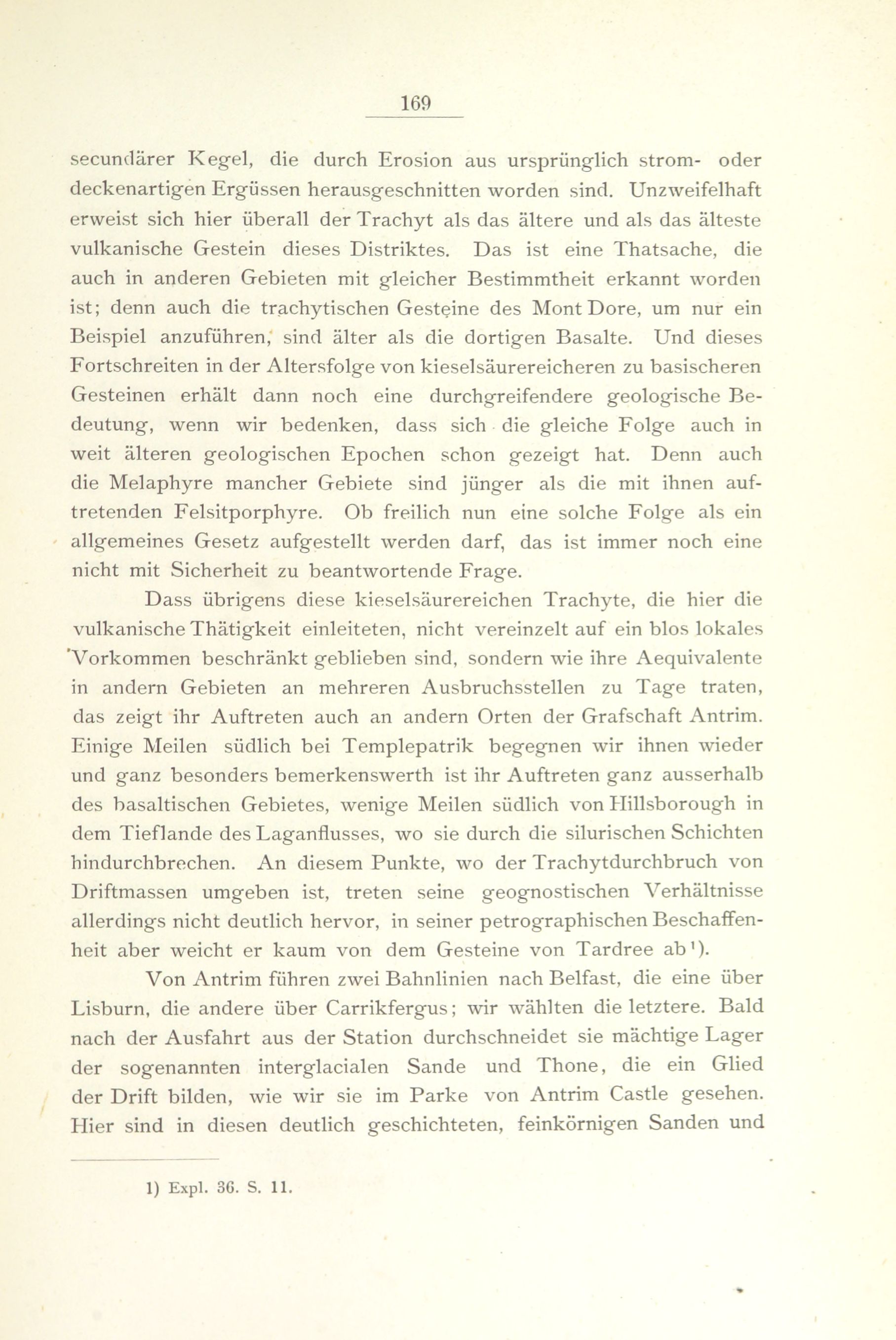 169

secundärer Kegel, die durch Erosion aus ursprünglich strom- oder deckenartigen Ergüssen herausgeschnitten worden sind. Unzweifelhaft erweist sich hier überall der Trachyt als das ältere und als das älteste vulkanische Gestein dieses Distriktes. Das ist eine Thatsache, die auch in anderen Gebieten mit gleicher Bestimmtheit erkannt worden ist; denn auch die trachytischen Gesteine des Mont Dore, um nur ein Beispiel anzuführen, sind älter als die dortigen Basalte. Und dieses Fortschreiten in der Altersfolge von kieselsäurereicheren zu basischeren Gesteinen erhält dann noch eine durchgreifendere geologische Bedeutung, wenn wir bedenken, dass sich die gleiche Folge auch in weit älteren geologischen Epochen schon gezeigt hat. Denn auch die Melaphyre mancher Gebiete sind jünger als die mit ihnen auftretenden Felsitporphyre. Ob freilich nun eine solche Folge als ein allgemeines Gesetz aufgestellt werden darf, das ist immer noch eine nicht mit Sicherheit zu beantwortende Frage.

Dass übrigens diese kieselsäurereichen Trachyte, die hier die vulkanische Thätigkeit einleiteten, nicht vereinzelt auf ein blos lokales Vorkommen beschränkt geblieben sind, sondern wie ihre Aequivalente in andern Gebieten an mehreren Ausbruchsstellen zu Tage traten, das zeigt ihr Auftreten auch an andern Orten der Grafschaft Antrim. Einige Meilen südlich bei Templepatrik begegnen wir ihnen wieder und ganz besonders bemerkenswerth ist ihr Auftreten ganz ausserhalb des basaltischen Gebietes, wenige Meilen südlich von Hillsborough in dem Tieflande des Laganflusses, wo sie durch die silurischen Schichten hindurchbrechen. An diesem Punkte, wo der Trachytdurchbruch von Driftmassen umgeben ist, treten seine geognostischen Verhältnisse allerdings nicht deutlich hervor, in seiner petrographischen Beschaffenheit aber weicht er kaum von dem Gesteine von Tardree ab¹).

Von Antrim führen zwei Bahnlinien nach Belfast, die eine über Lisburn, die andere über Carrikfergus; wir wählten die letztere. Bald nach der Ausfahrt aus der Station durchschneidet sie mächtige Lager der sogenannten interglacialen Sande und Thone, die ein Glied der Drift bilden, wie wir sie im Parke von Antrim Castle gesehen. Hier sind in diesen deutlich geschichteten, feinkörnigen Sanden und

1) Expl. 36. S. 11.